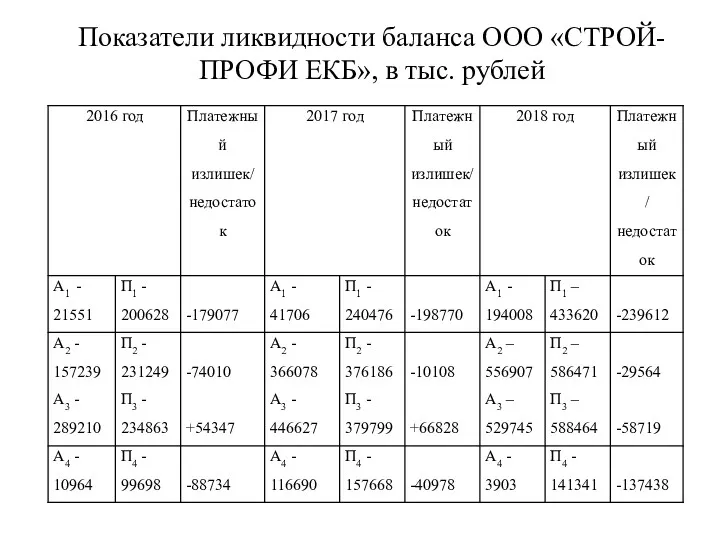 Показатели ликвидности баланса ООО «СТРОЙ-ПРОФИ ЕКБ», в тыс. рублей

| 2016 год | | Платежный излишек/ недостаток | 2017 год | | Платежный излишек/ недостаток | 2018 год | | Платежный излишек / недостаток |
|---|---|---|---|---|---|---|---|---|
| $А_1$ - 21551 | $П_1$ - 200628 | -179077 | $А_1$ - 41706 | $П_1$ - 240476 | -198770 | $А_1$ - 194008 | $П_1$ – 433620 | -239612 |
| $А_2$ - 157239 $А_3$ - 289210 | $П_2$ - 231249 $П_3$ - 234863 | -74010 +54347 | $А_2$ - 366078 $А_3$ - 446627 | $П_2$ - 376186 $П_3$ - 379799 | -10108 +66828 | $А_2$ – 556907 $А_3$ – 529745 | $П_2$ – 586471 $П_3$ – 588464 | -29564 -58719 |
| $А_4$ - 10964 | $П_4$ - 99698 | -88734 | $А_4$ - 116690 | $П_4$ - 157668 | -40978 | $А_4$ - 3903 | $П_4$ - 141341 | -137438 |